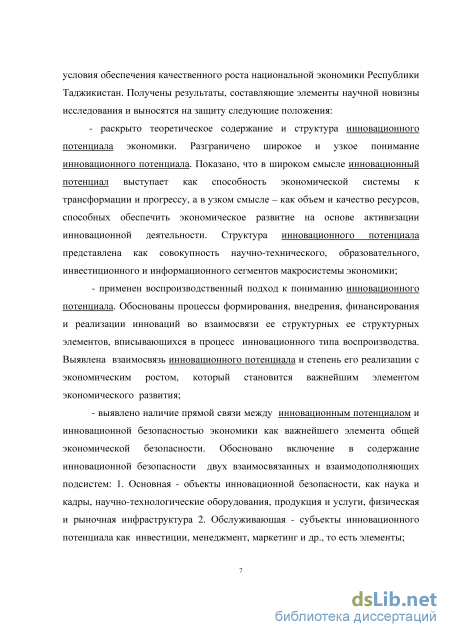 условия обеспечения качественного роста национальной экономики Республики Таджикистан. Получены результаты, составляющие элементы научной новизны исследования и выносятся на защиту следующие положения:

- раскрыто теоретическое содержание и структура инновационного потенциала экономики. Разграничено широкое и узкое понимание инновационного потенциала. Показано, что в широком смысле инновационный потенциал выступает как способность экономической системы к трансформации и прогрессу, а в узком смысле – как объем и качество ресурсов, способных обеспечить экономическое развитие на основе активизации инновационной деятельности. Структура инновационного потенциала представлена как совокупность научно-технического, образовательного, инвестиционного и информационного сегментов макросистемы экономики;

- применен воспроизводственный подход к пониманию инновационного потенциала. Обоснованы процессы формирования, внедрения, финансирования и реализации инноваций во взаимосвязи ее структурных ее структурных элементов, вписывающихся в процесс инновационного типа воспроизводства. Выявлена взаимосвязь инновационного потенциала и степень его реализации с экономическим ростом, который становится важнейшим элементом экономического развития;

- выявлено наличие прямой связи между инновационным потенциалом и инновационной безопасностью экономики как важнейшего элемента общей экономической безопасности. Обосновано включение в содержание инновационной безопасности двух взаимосвязанных и взаимодополняющих подсистем: 1. Основная - объекты инновационной безопасности, как наука и кадры, научно-технологические оборудования, продукция и услуги, физическая и рыночная инфраструктура 2. Обслуживающая - субъекты инновационного потенциала как инвестиции, менеджмент, маркетинг и др., то есть элементы;

7

dsLib.net
библиотека диссертаций